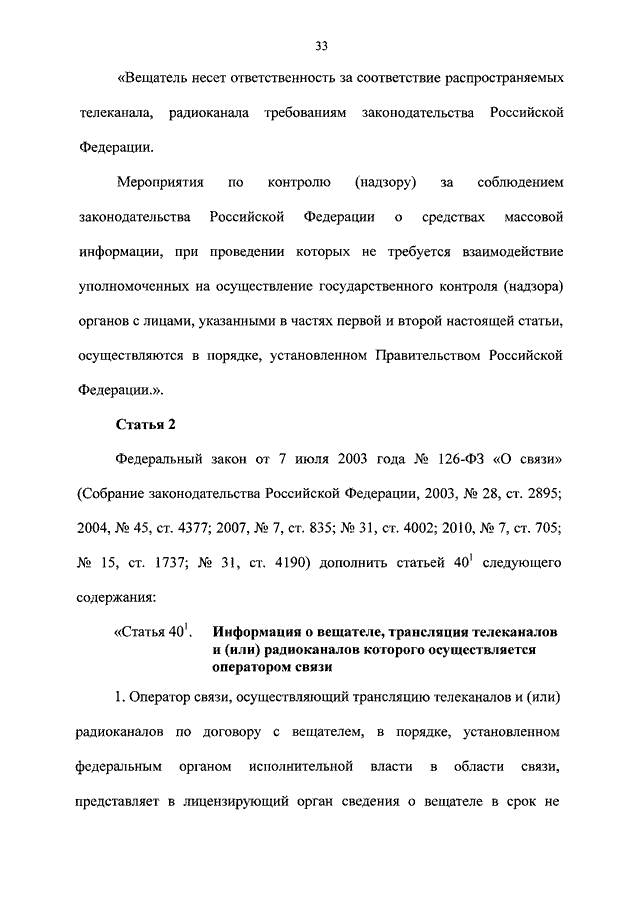 33

«Вещатель несет ответственность за соответствие распространяемых телеканала, радиоканала требованиям законодательства Российской Федерации.

Мероприятия по контролю (надзору) за соблюдением законодательства Российской Федерации о средствах массовой информации, при проведении которых не требуется взаимодействие уполномоченных на осуществление государственного контроля (надзора) органов с лицами, указанными в частях первой и второй настоящей статьи, осуществляются в порядке, установленном Правительством Российской Федерации.».

Статья 2

Федеральный закон от 7 июля 2003 года № 126-ФЗ «О связи» (Собрание законодательства Российской Федерации, 2003, № 28, ст. 2895; 2004, № 45, ст. 4377; 2007, № 7, ст. 835; № 31, ст. 4002; 2010, № 7, ст. 705; № 15, ст. 1737; № 31, ст. 4190) дополнить статьей $40^1$ следующего содержания:

«Статья $40^1$. Информация о вещателе, трансляция телеканалов и (или) радиоканалов которого осуществляется оператором связи

1. Оператор связи, осуществляющий трансляцию телеканалов и (или) радиоканалов по договору с вещателем, в порядке, установленном федеральным органом исполнительной власти в области связи, представляет в лицензирующий орган сведения о вещателе в срок не